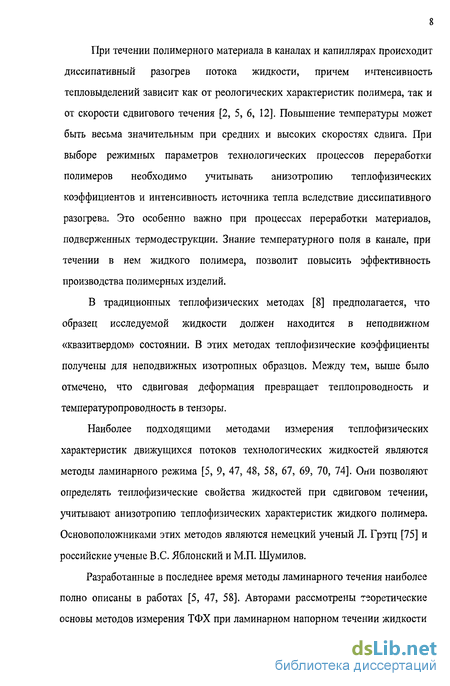 8

При течении полимерного материала в каналах и капиллярах происходит диссипативный разогрев потока жидкости, причем интенсивность тепловыделений зависит как от реологических характеристик полимера, так и от скорости сдвигового течения [2, 5, 6, 12]. Повышение температуры может быть весьма значительным при средних и высоких скоростях сдвига. При выборе режимных параметров технологических процессов переработки полимеров необходимо учитывать анизотропию теплофизических коэффициентов и интенсивность источника тепла вследствие диссипативного разогрева. Это особенно важно при процессах переработки материалов, подверженных термодеструкции. Знание температурного поля в канале, при течении в нем жидкого полимера, позволит повысить эффективность производства полимерных изделий.

В традиционных теплофизических методах [8] предполагается, что образец исследуемой жидкости должен находится в неподвижном «квазитвердом» состоянии. В этих методах теплофизические коэффициенты получены для неподвижных изотропных образцов. Между тем, выше было отмечено, что сдвиговая деформация превращает теплопроводность и температуропроводность в тензоры.

Наиболее подходящими методами измерения теплофизических характеристик движущихся потоков технологических жидкостей являются методы ламинарного режима [5, 9, 47, 48, 58, 67, 69, 70, 74]. Они позволяют определять теплофизические свойства жидкостей при сдвиговом течении, учитывают анизотропию теплофизических характеристик жидкого полимера. Основоположниками этих методов являются немецкий ученый Л. Грэтц [75] и российские ученые В.С. Яблонский и М.П. Шумилов.

Разработанные в последнее время методы ламинарного течения наиболее полно описаны в работах [5, 47, 58]. Авторами рассмотрены теоретические основы методов измерения ТФХ при ламинарном напорном течении жидкости

dsLib.net
библиотека диссертаций